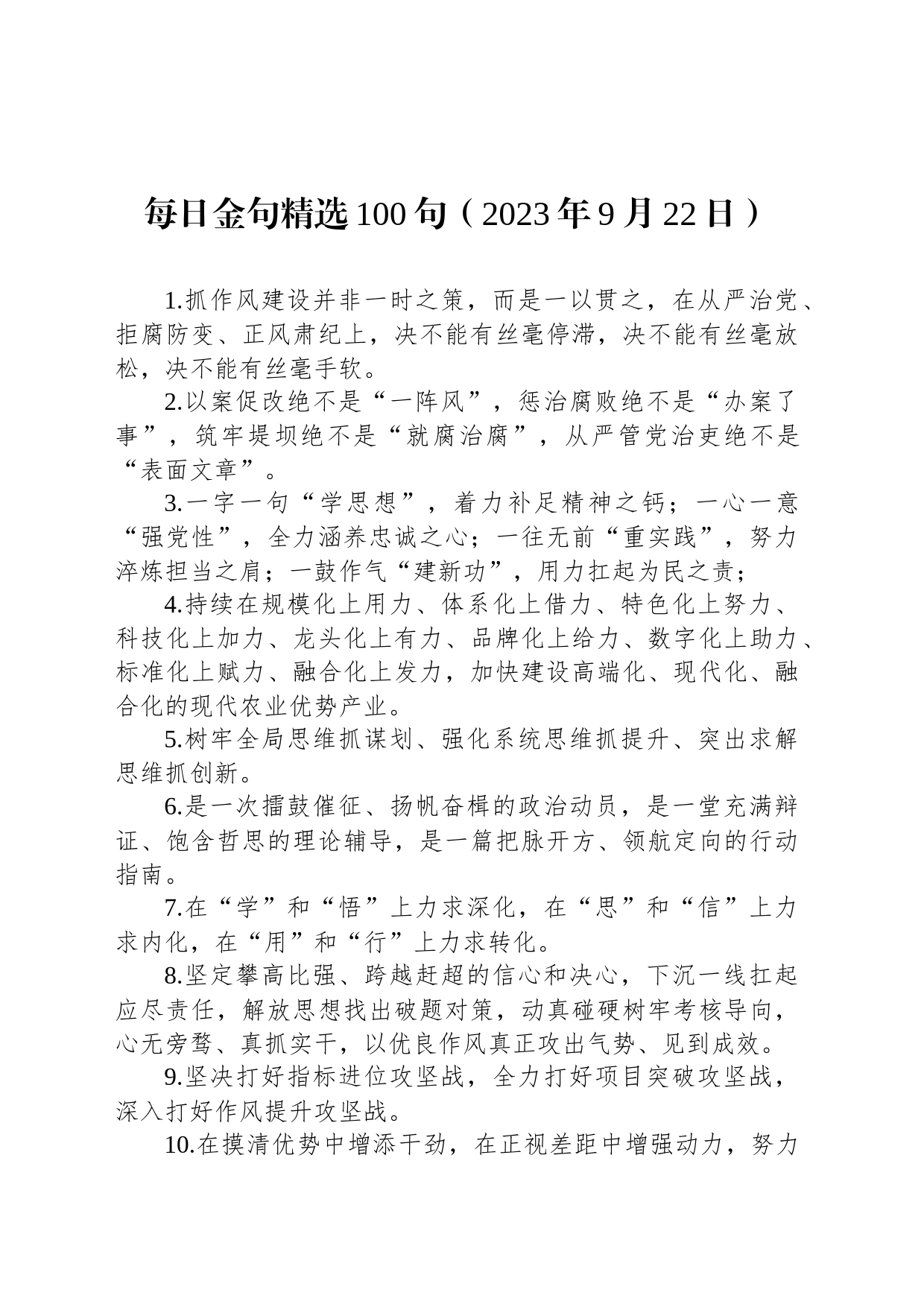 每日金句精选100句（2023年9月22日）

1.抓作风建设并非一时之策，而是一以贯之，在从严治党、拒腐防变、正风肃纪上，决不能有丝毫停滞，决不能有丝毫放松，决不能有丝毫手软。

2.以案促改绝不是“一阵风”，惩治腐败绝不是“办案了事”，筑牢堤坝绝不是“就腐治腐”，从严管党治吏绝不是“表面文章”。

3.一字一句“学思想”，着力补足精神之钙；一心一意“强党性”，全力涵养忠诚之心；一往无前“重实践”，努力淬炼担当之肩；一鼓作气“建新功”，用力扛起为民之责；

4.持续在规模化上用力、体系化上借力、特色化上努力、科技化上加力、龙头化上有力、品牌化上给力、数字化上助力、标准化上赋力、融合化上发力，加快建设高端化、现代化、融合化的现代农业优势产业。

5.树牢全局思维抓谋划、强化系统思维抓提升、突出求解思维抓创新。

6.是一次擂鼓催征、扬帆奋楫的政治动员，是一堂充满辩证、饱含哲思的理论辅导，是一篇把脉开方、领航定向的行动指南。

7.在“学”和“悟”上力求深化，在“思”和“信”上力求内化，在“用”和“行”上力求转化。

8.坚定攀高比强、跨越赶超的信心和决心，下沉一线扛起应尽责任，解放思想找出破题对策，动真碰硬树牢考核导向，心无旁骛、真抓实干，以优良作风真正攻出气势、见到成效。

9.坚决打好指标进位攻坚战，全力打好项目突破攻坚战，深入打好作风提升攻坚战。

10.在摸清优势中增添干劲，在正视差距中增强动力，努力